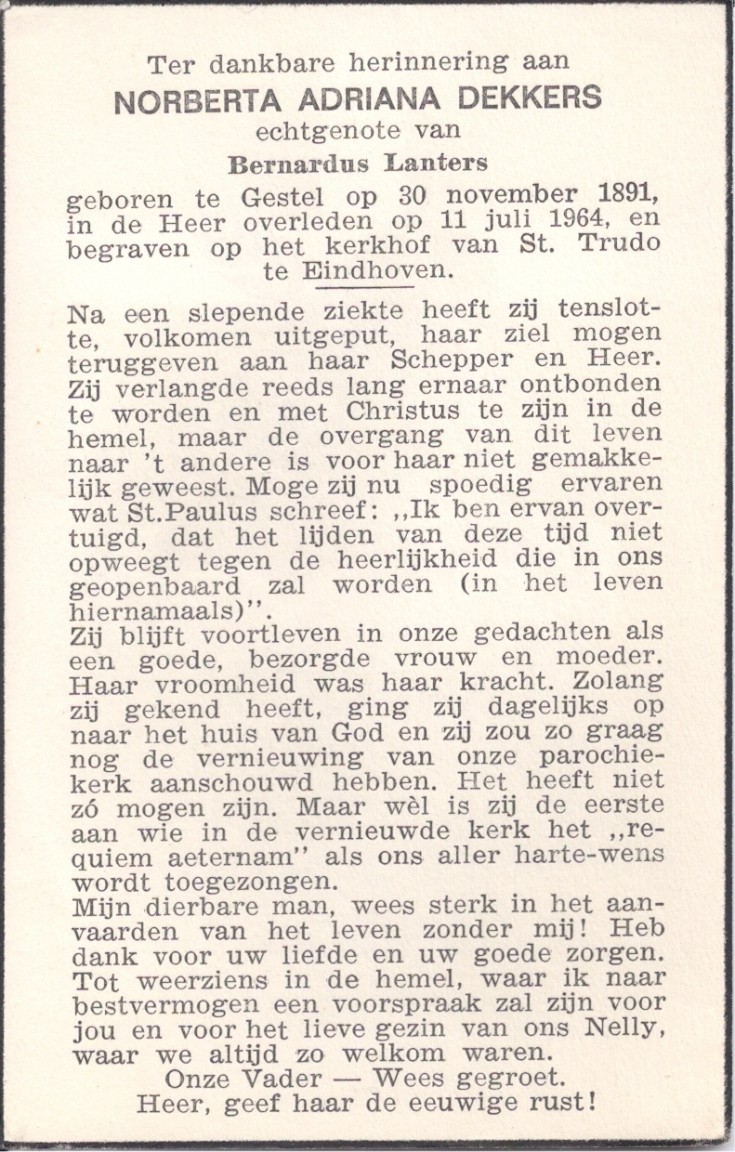 Ter dankbare herinnering aan
NORBERTA ADRIANA DEKKERS
echtgenote van
Bernardus Lanters
geboren te Gestel op 30 november 1891, in de Heer overleden op 11 juli 1964, en begraven op het kerkhof van St. Trudo te Eindhoven.

Na een slepende ziekte heeft zij tenslotte, volkomen uitgeput, haar ziel mogen teruggeven aan haar Schepper en Heer. Zij verlangde reeds lang ernaar ontbonden te worden en met Christus te zijn in de hemel, maar de overgang van dit leven naar 't andere is voor haar niet gemakkelijk geweest. Moge zij nu spoedig ervaren wat St.Paulus schreef: ,,Ik ben ervan overtuigd, dat het lijden van deze tijd niet opweegt tegen de heerlijkheid die in ons geopenbaard zal worden (in het leven hiernamaals)".
Zij blijft voortleven in onze gedachten als een goede, bezorgde vrouw en moeder. Haar vroomheid was haar kracht. Zolang zij gekend heeft, ging zij dagelijks op naar het huis van God en zij zou zo graag nog de vernieuwing van onze parochiekerk aanschouwd hebben. Het heeft niet zó mogen zijn. Maar wèl is zij de eerste aan wie in de vernieuwde kerk het ,,requiem aeternam" als ons aller harte-wens wordt toegezongen.
Mijn dierbare man, wees sterk in het aanvaarden van het leven zonder mij! Heb dank voor uw liefde en uw goede zorgen. Tot weerziens in de hemel, waar ik naar bestvermogen een voorspraak zal zijn voor jou en voor het lieve gezin van ons Nelly, waar we altijd zo welkom waren.
Onze Vader — Wees gegroet.
Heer, geef haar de eeuwige rust!